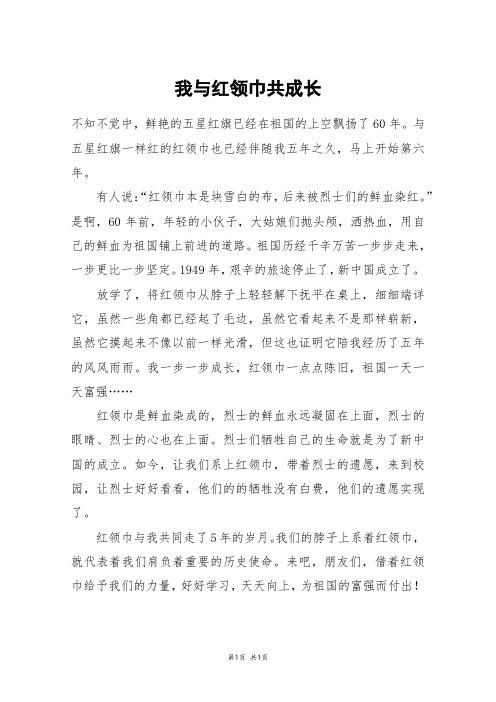 我与红领巾共成长

不知不觉中，鲜艳的五星红旗已经在祖国的上空飘扬了60年。与五星红旗一样红的红领巾也已经伴随我五年之久，马上开始第六年。

有人说:“红领巾本是块雪白的布,后来被烈士们的鲜血染红。”是啊，60年前，年轻的小伙子，大姑娘们抛头颅，洒热血，用自己的鲜血为祖国铺上前进的道路。祖国历经千辛万苦一步步走来，一步更比一步坚定。1949年，艰辛的旅途停止了，新中国成立了。

放学了，将红领巾从脖子上轻轻解下抚平在桌上，细细端详它，虽然一些角都已经起了毛边，虽然它看起来不是那样崭新，虽然它摸起来不像以前一样光滑，但这也证明它陪我经历了五年的风风雨雨。我一步一步成长，红领巾一点点陈旧，祖国一天一天富强……

红领巾是鲜血染成的，烈士的鲜血永远凝固在上面，烈士的眼睛、烈士的心也在上面。烈士们牺牲自己的生命就是为了新中国的成立。如今，让我们系上红领巾，带着烈士的遗愿，来到校园，让烈士好好看看，他们的的牺牲没有白费，他们的遗愿实现了。

红领巾与我共同走了5年的岁月。我们的脖子上系着红领巾，就代表着我们肩负着重要的历史使命。来吧，朋友们，借着红领巾给予我们的力量，好好学习，天天向上，为祖国的富强而付出!

第1页 共1页